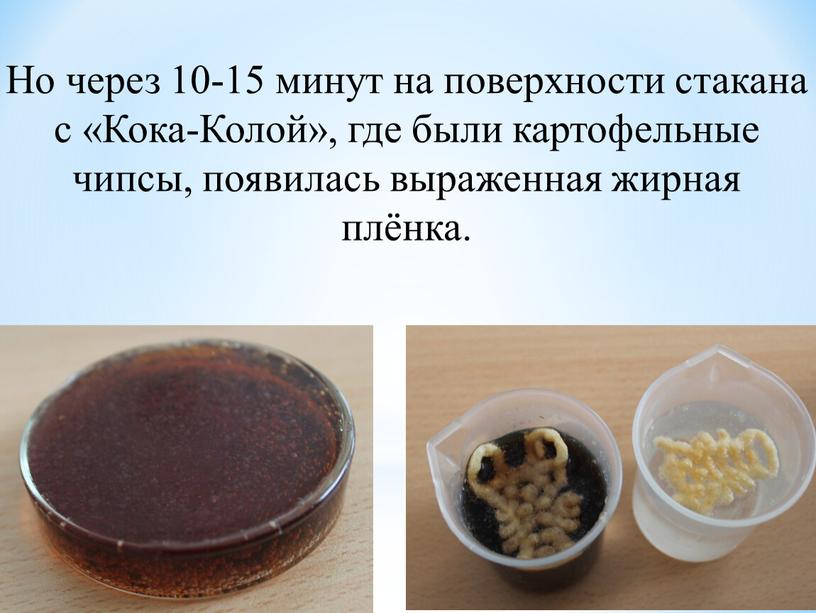 Но через 10-15 минут на поверхности стакана с «Кока-Колой», где были картофельные чипсы, появилась выраженная жирная плёнка.